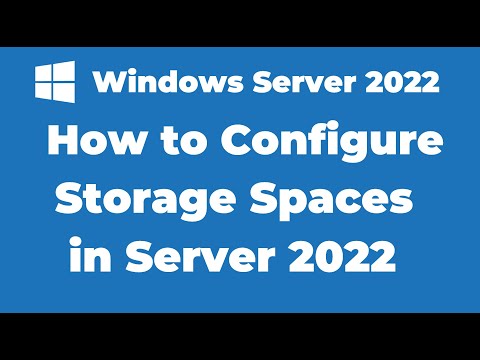 Windows Server 2022

How to Configure Storage Spaces in Server 2022